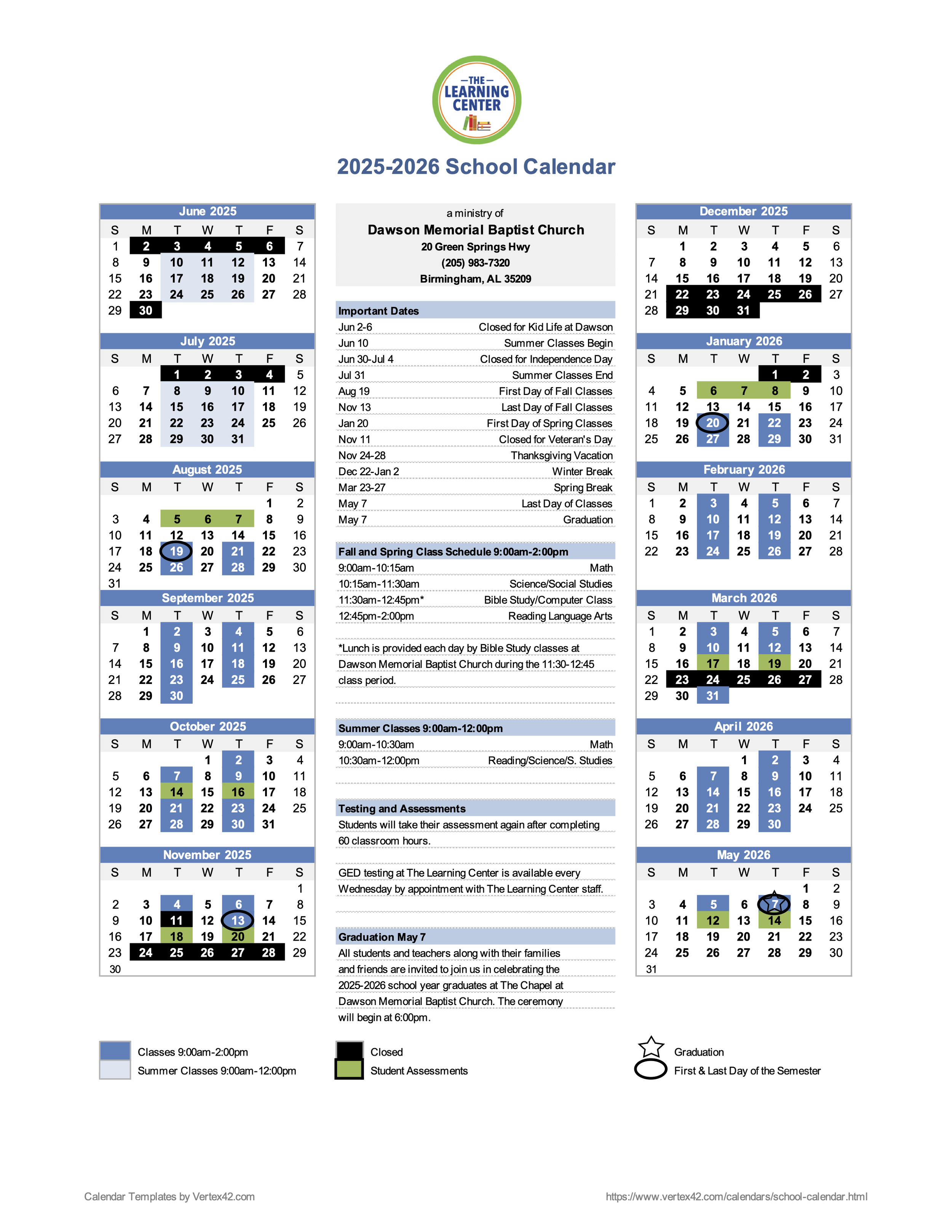 —THE—
LEARNING
CENTER

2025-2026 School Calendar

June 2025

| S | M | T | W | T | F | S |
|---|---|---|---|---|---|---|
| 1 | 2 | 3 | 4 | 5 | 6 | 7 |
| 8 | 9 | 10 | 11 | 12 | 13 | 14 |
| 15 | 16 | 17 | 18 | 19 | 20 | 21 |
| 22 | 23 | 24 | 25 | 26 | 27 | 28 |
| 29 | 30 | | | | | |

July 2025

| S | M | T | W | T | F | S |
|---|---|---|---|---|---|---|
| | | 1 | 2 | 3 | 4 | 5 |
| 6 | 7 | 8 | 9 | 10 | 11 | 12 |
| 13 | 14 | 15 | 16 | 17 | 18 | 19 |
| 20 | 21 | 22 | 23 | 24 | 25 | 26 |
| 27 | 28 | 29 | 30 | 31 | | |

August 2025

| S | M | T | W | T | F | S |
|---|---|---|---|---|---|---|
| | | | | | 1 | 2 |
| 3 | 4 | 5 | 6 | 7 | 8 | 9 |
| 10 | 11 | 12 | 13 | 14 | 15 | 16 |
| 17 | 18 | 19 | 20 | 21 | 22 | 23 |
| 24 | 25 | 26 | 27 | 28 | 29 | 30 |
| 31 | | | | | | |

September 2025

| S | M | T | W | T | F | S |
|---|---|---|---|---|---|---|
| | 1 | 2 | 3 | 4 | 5 | 6 |
| 7 | 8 | 9 | 10 | 11 | 12 | 13 |
| 14 | 15 | 16 | 17 | 18 | 19 | 20 |
| 21 | 22 | 23 | 24 | 25 | 26 | 27 |
| 28 | 29 | 30 | | | | |

October 2025

| S | M | T | W | T | F | S |
|---|---|---|---|---|---|---|
| | | | 1 | 2 | 3 | 4 |
| 5 | 6 | 7 | 8 | 9 | 10 | 11 |
| 12 | 13 | 14 | 15 | 16 | 17 | 18 |
| 19 | 20 | 21 | 22 | 23 | 24 | 25 |
| 26 | 27 | 28 | 29 | 30 | 31 | |

November 2025

| S | M | T | W | T | F | S |
|---|---|---|---|---|---|---|
| | | | | | | 1 |
| 2 | 3 | 4 | 5 | 6 | 7 | 8 |
| 9 | 10 | 11 | 12 | 13 | 14 | 15 |
| 16 | 17 | 18 | 19 | 20 | 21 | 22 |
| 23 | 24 | 25 | 26 | 27 | 28 | 29 |
| 30 | | | | | | |

a ministry of
Dawson Memorial Baptist Church
20 Green Springs Hwy
(205) 983-7320
Birmingham, AL 35209

Important Dates

| | |
|---|---|
| Jun 2-6 | Closed for Kid Life at Dawson |
| Jun 10 | Summer Classes Begin |
| Jun 30-Jul 4 | Closed for Independence Day |
| Jul 31 | Summer Classes End |
| Aug 19 | First Day of Fall Classes |
| Nov 13 | Last Day of Fall Classes |
| Jan 20 | First Day of Spring Classes |
| Nov 11 | Closed for Veteran's Day |
| Nov 24-28 | Thanksgiving Vacation |
| Dec 22-Jan 2 | Winter Break |
| Mar 23-27 | Spring Break |
| May 7 | Last Day of Classes |
| May 7 | Graduation |

Fall and Spring Class Schedule 9:00am-2:00pm

| | |
|---|---|
| 9:00am-10:15am | Math |
| 10:15am-11:30am | Science/Social Studies |
| 11:30am-12:45pm* | Bible Study/Computer Class |
| 12:45pm-2:00pm | Reading Language Arts |

*Lunch is provided each day by Bible Study classes at Dawson Memorial Baptist Church during the 11:30-12:45 class period.

Summer Classes 9:00am-12:00pm

| | |
|---|---|
| 9:00am-10:30am | Math |
| 10:30am-12:00pm | Reading/Science/S. Studies |

Testing and Assessments
Students will take their assessment again after completing 60 classroom hours.

GED testing at The Learning Center is available every Wednesday by appointment with The Learning Center staff.

Graduation May 7
All students and teachers along with their families and friends are invited to join us in celebrating the 2025-2026 school year graduates at The Chapel at Dawson Memorial Baptist Church. The ceremony will begin at 6:00pm.

December 2025

| S | M | T | W | T | F | S |
|---|---|---|---|---|---|---|
| | 1 | 2 | 3 | 4 | 5 | 6 |
| 7 | 8 | 9 | 10 | 11 | 12 | 13 |
| 14 | 15 | 16 | 17 | 18 | 19 | 20 |
| 21 | 22 | 23 | 24 | 25 | 26 | 27 |
| 28 | 29 | 30 | 31 | | | |

January 2026

| S | M | T | W | T | F | S |
|---|---|---|---|---|---|---|
| | | | | 1 | 2 | 3 |
| 4 | 5 | 6 | 7 | 8 | 9 | 10 |
| 11 | 12 | 13 | 14 | 15 | 16 | 17 |
| 18 | 19 | 20 | 21 | 22 | 23 | 24 |
| 25 | 26 | 27 | 28 | 29 | 30 | 31 |

February 2026

| S | M | T | W | T | F | S |
|---|---|---|---|---|---|---|
| 1 | 2 | 3 | 4 | 5 | 6 | 7 |
| 8 | 9 | 10 | 11 | 12 | 13 | 14 |
| 15 | 16 | 17 | 18 | 19 | 20 | 21 |
| 22 | 23 | 24 | 25 | 26 | 27 | 28 |

March 2026

| S | M | T | W | T | F | S |
|---|---|---|---|---|---|---|
| 1 | 2 | 3 | 4 | 5 | 6 | 7 |
| 8 | 9 | 10 | 11 | 12 | 13 | 14 |
| 15 | 16 | 17 | 18 | 19 | 20 | 21 |
| 22 | 23 | 24 | 25 | 26 | 27 | 28 |
| 29 | 30 | 31 | | | | |

April 2026

| S | M | T | W | T | F | S |
|---|---|---|---|---|---|---|
| | | | 1 | 2 | 3 | 4 |
| 5 | 6 | 7 | 8 | 9 | 10 | 11 |
| 12 | 13 | 14 | 15 | 16 | 17 | 18 |
| 19 | 20 | 21 | 22 | 23 | 24 | 25 |
| 26 | 27 | 28 | 29 | 30 | | |

May 2026

| S | M | T | W | T | F | S |
|---|---|---|---|---|---|---|
| | | | | | 1 | 2 |
| 3 | 4 | 5 | 6 | 7 | 8 | 9 |
| 10 | 11 | 12 | 13 | 14 | 15 | 16 |
| 17 | 18 | 19 | 20 | 21 | 22 | 23 |
| 24 | 25 | 26 | 27 | 28 | 29 | 30 |
| 31 | | | | | | |

Classes 9:00am-2:00pm
Summer Classes 9:00am-12:00pm
Closed
Student Assessments
Graduation
First & Last Day of the Semester

Calendar Templates by Vertex42.com
https://www.vertex42.com/calendars/school-calendar.html